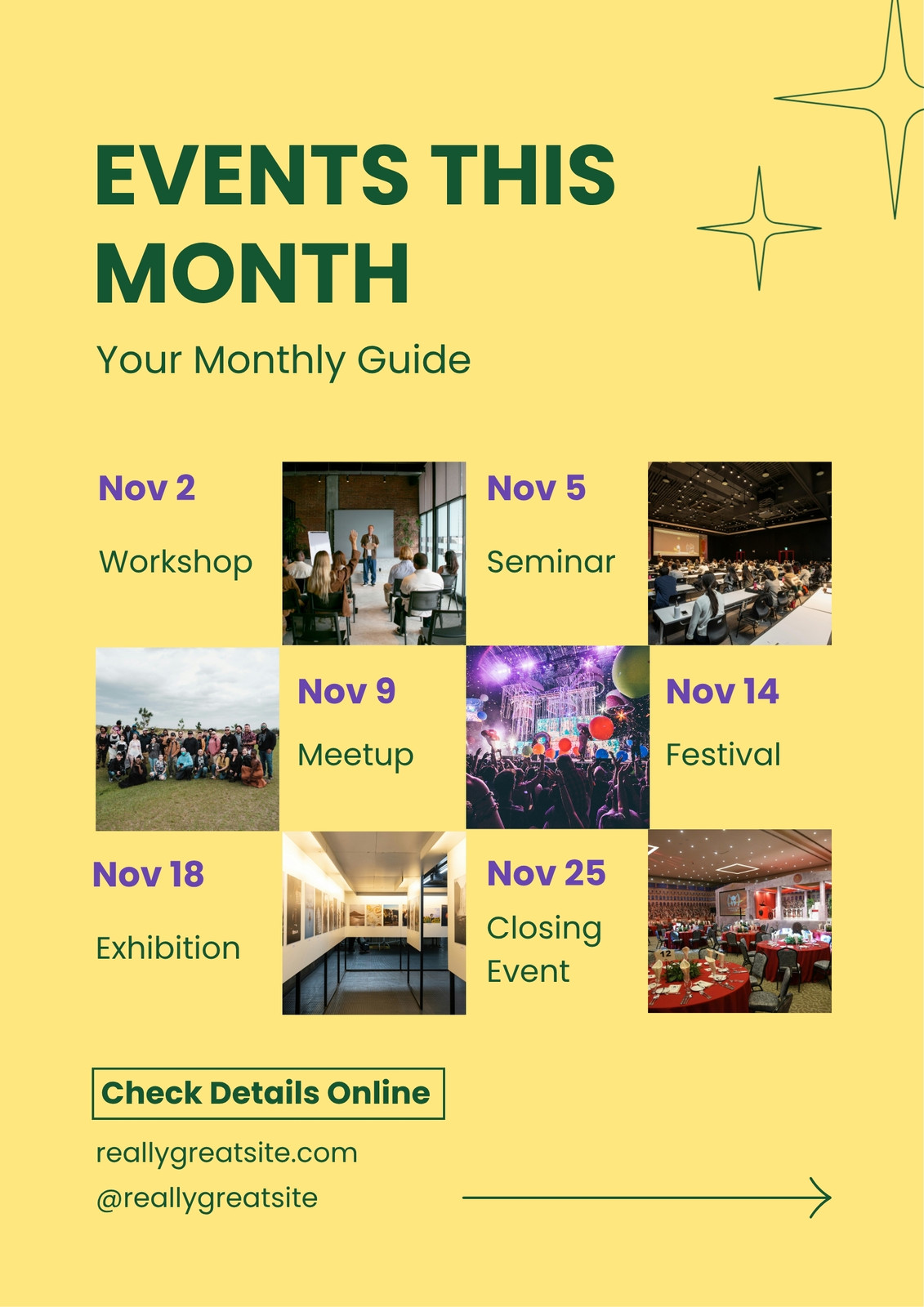 EVENTS THIS MONTH

Your Monthly Guide

Nov 2

Workshop

Nov 5

Seminar

Nov 9

Meetup

Nov 14

Festival

Nov 18

Exhibition

Nov 25

Closing Event

Check Details Online

reallygreatsite.com
@reallygreatsite